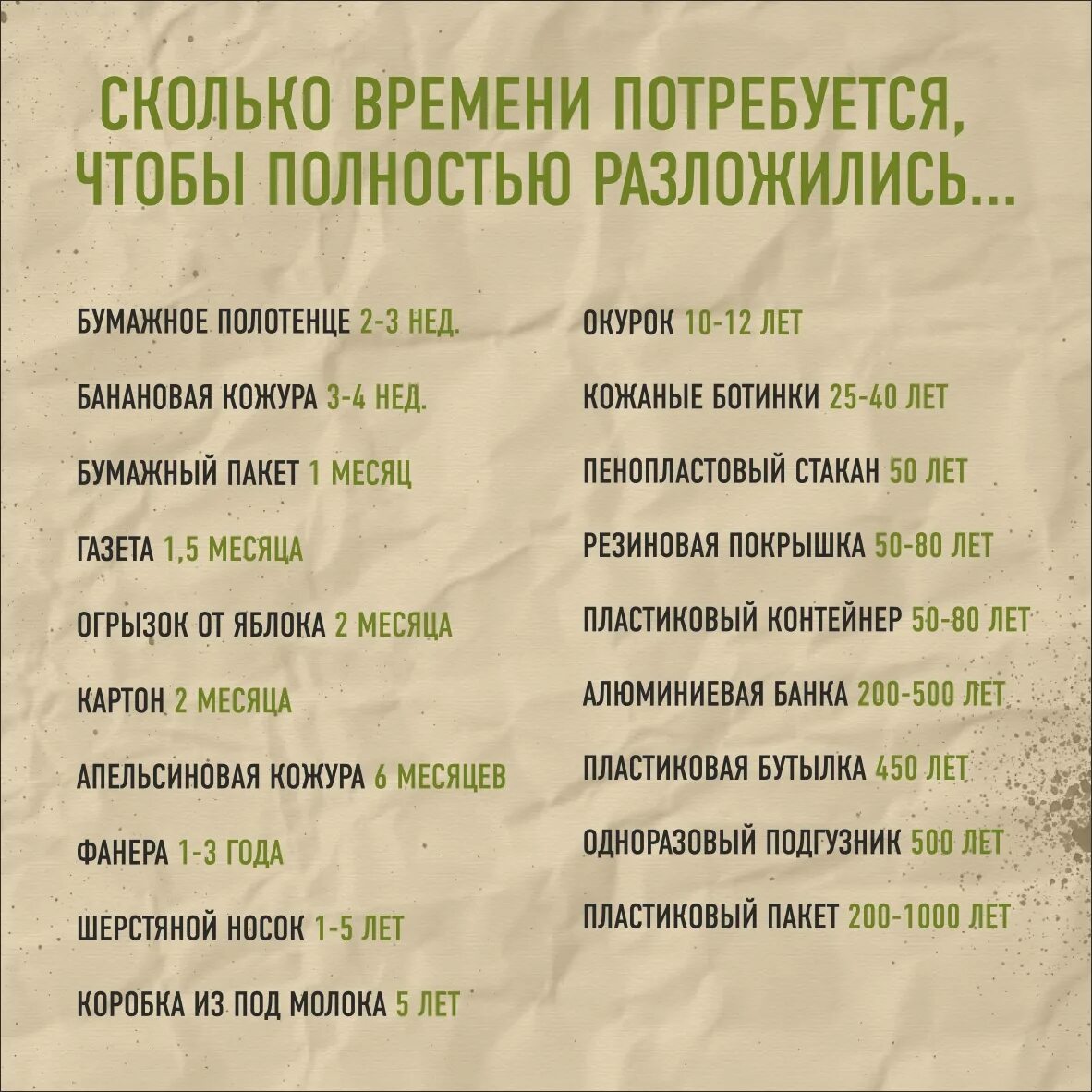 СКОЛЬКО ВРЕМЕНИ ПОТРЕБУЕТСЯ, ЧТОБЫ ПОЛНОСТЬЮ РАЗЛОЖИЛИСЬ...

БУМАЖНОЕ ПОЛОТЕНЦЕ 2-3 НЕД.

БАНАНОВАЯ КОЖУРА 3-4 НЕД.

БУМАЖНЫЙ ПАКЕТ 1 МЕСЯЦ

ГАЗЕТА 1,5 МЕСЯЦА

ОГРЫЗОК ОТ ЯБЛОКА 2 МЕСЯЦА

КАРТОН 2 МЕСЯЦА

АПЕЛЬСИНОВАЯ КОЖУРА 6 МЕСЯЦЕВ

ФАНЕРА 1-3 ГОДА

ШЕРСТЯНОЙ НОСОК 1-5 ЛЕТ

КОРОБКА ИЗ ПОД МОЛОКА 5 ЛЕТ

ОКУРОК 10-12 ЛЕТ

КОЖАНЫЕ БОТИНКИ 25-40 ЛЕТ

ПЕНОПЛАСТОВЫЙ СТАКАН 50 ЛЕТ

РЕЗИНОВАЯ ПОКРЫШКА 50-80 ЛЕТ

ПЛАСТИКОВЫЙ КОНТЕЙНЕР 50-80 ЛЕТ

АЛЮМИНИЕВАЯ БАНКА 200-500 ЛЕТ

ПЛАСТИКОВАЯ БУТЫЛКА 450 ЛЕТ

ОДНОРАЗОВЫЙ ПОДГУЗНИК 500 ЛЕТ

ПЛАСТИКОВЫЙ ПАКЕТ 200-1000 ЛЕТ